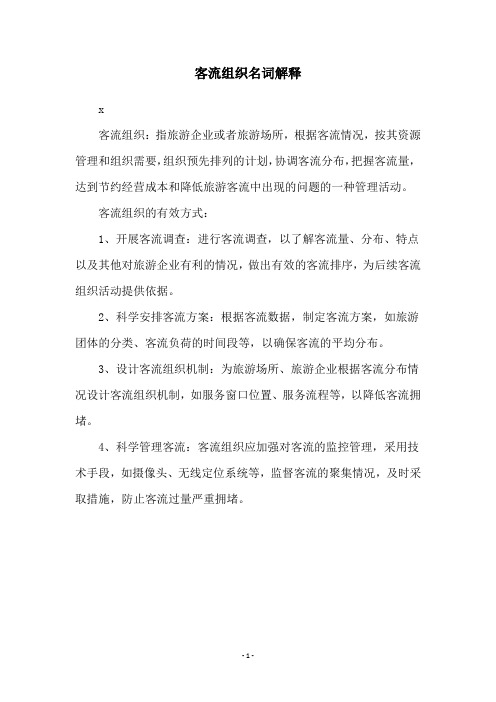 客流组织名词解释

x

客流组织：指旅游企业或者旅游场所，根据客流情况，按其资源管理和组织需要，组织预先排列的计划，协调客流分布，把握客流量，达到节约经营成本和降低旅游客流中出现的问题的一种管理活动。

客流组织的有效方式：

1、开展客流调查：进行客流调查，以了解客流量、分布、特点以及其他对旅游企业有利的情况，做出有效的客流排序，为后续客流组织活动提供依据。

2、科学安排客流方案：根据客流数据，制定客流方案，如旅游团体的分类、客流负荷的时间段等，以确保客流的平均分布。

3、设计客流组织机制：为旅游场所、旅游企业根据客流分布情况设计客流组织机制，如服务窗口位置、服务流程等，以降低客流拥堵。

4、科学管理客流：客流组织应加强对客流的监控管理，采用技术手段，如摄像头、无线定位系统等，监督客流的聚集情况，及时采取措施，防止客流过量严重拥堵。

- 1 -